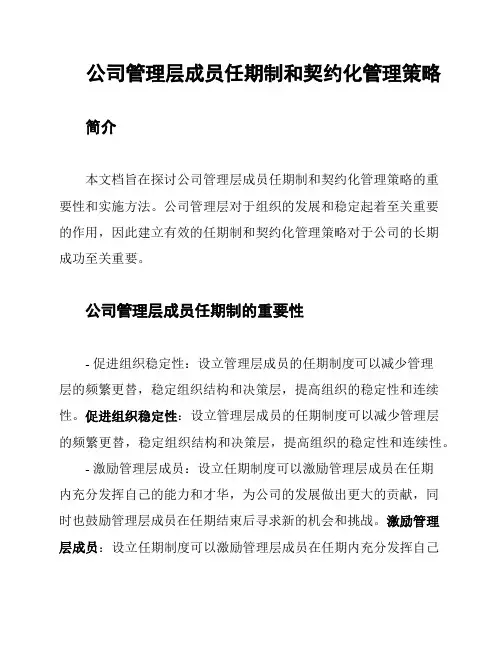 公司管理层成员任期制和契约化管理策略

简介

本文档旨在探讨公司管理层成员任期制和契约化管理策略的重要性和实施方法。公司管理层对于组织的发展和稳定起着至关重要的作用，因此建立有效的任期制和契约化管理策略对于公司的长期成功至关重要。

公司管理层成员任期制的重要性

- 促进组织稳定性：设立管理层成员的任期制度可以减少管理层的频繁更替，稳定组织结构和决策层，提高组织的稳定性和连续性。促进组织稳定性：设立管理层成员的任期制度可以减少管理层的频繁更替，稳定组织结构和决策层，提高组织的稳定性和连续性。

- 激励管理层成员：设立任期制度可以激励管理层成员在任期内充分发挥自己的能力和才华，为公司的发展做出更大的贡献，同时也鼓励管理层成员在任期结束后寻求新的机会和挑战。激励管理层成员：设立任期制度可以激励管理层成员在任期内充分发挥自己